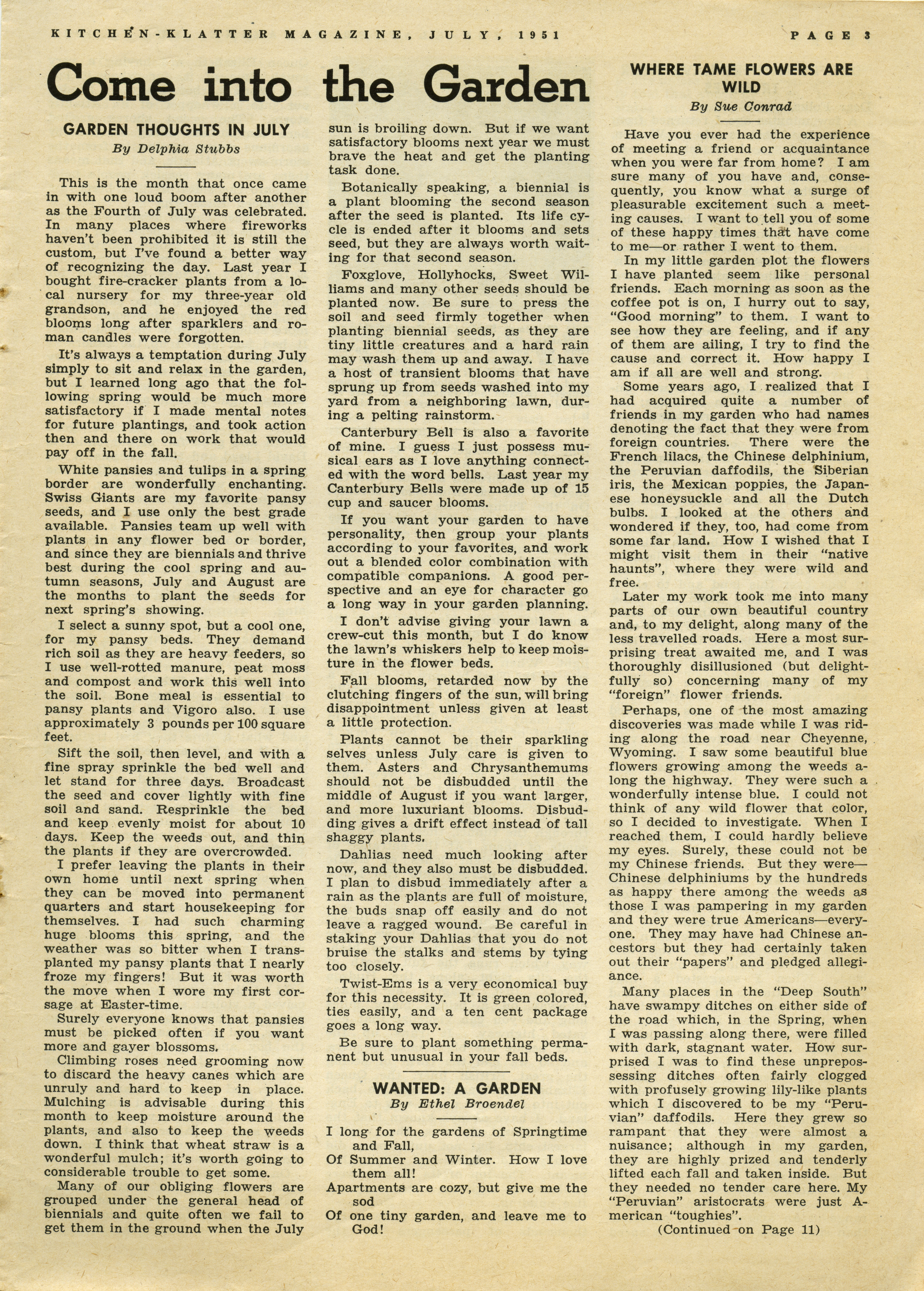 KITCHEN-KLATTER MAGAZINE, JULY, 1951

PAGE 3

Come into the Garden

GARDEN THOUGHTS IN JULY
By Delphia Stubbs

This is the month that once came in with one loud boom after another as the Fourth of July was celebrated. In many places where fireworks haven't been prohibited it is still the custom, but I've found a better way of recognizing the day. Last year I bought fire-cracker plants from a local nursery for my three-year old grandson, and he enjoyed the red blooms long after sparklers and roman candles were forgotten.

It's always a temptation during July simply to sit and relax in the garden, but I learned long ago that the following spring would be much more satisfactory if I made mental notes for future plantings, and took action then and there on work that would pay off in the fall.

White pansies and tulips in a spring border are wonderfully enchanting. Swiss Giants are my favorite pansy seeds, and I use only the best grade available. Pansies team up well with plants in any flower bed or border, and since they are biennials and thrive best during the cool spring and autumn seasons, July and August are the months to plant the seeds for next spring's showing.

I select a sunny spot, but a cool one, for my pansy beds. They demand rich soil as they are heavy feeders, so I use well-rotted manure, peat moss and compost and work this well into the soil. Bone meal is essential to pansy plants and Vigoro also. I use approximately 3 pounds per 100 square feet.

Sift the soil, then level, and with a fine spray sprinkle the bed well and let stand for three days. Broadcast the seed and cover lightly with fine soil and sand. Resprinkle the bed and keep evenly moist for about 10 days. Keep the weeds out, and thin the plants if they are overcrowded.

I prefer leaving the plants in their own home until next spring when they can be moved into permanent quarters and start housekeeping for themselves. I had such charming huge blooms this spring, and the weather was so bitter when I transplanted my pansy plants that I nearly froze my fingers! But it was worth the move when I wore my first corsage at Easter-time.

Surely everyone knows that pansies must be picked often if you want more and gayer blossoms.

Climbing roses need grooming now to discard the heavy canes which are unruly and hard to keep in place. Mulching is advisable during this month to keep moisture around the plants, and also to keep the weeds down. I think that wheat straw is a wonderful mulch; it's worth going to considerable trouble to get some.

Many of our obliging flowers are grouped under the general head of biennials and quite often we fail to get them in the ground when the July sun is broiling down. But if we want satisfactory blooms next year we must brave the heat and get the planting task done.

Botanically speaking, a biennial is a plant blooming the second season after the seed is planted. Its life cycle is ended after it blooms and sets seed, but they are always worth waiting for that second season.

Foxglove, Hollyhocks, Sweet Williams and many other seeds should be planted now. Be sure to press the soil and seed firmly together when planting biennial seeds, as they are tiny little creatures and a hard rain may wash them up and away. I have a host of transient blooms that have sprung up from seeds washed into my yard from a neighboring lawn, during a pelting rainstorm.

Canterbury Bell is also a favorite of mine. I guess I just possess musical ears as I love anything connected with the word bells. Last year my Canterbury Bells were made up of 15 cup and saucer blooms.

If you want your garden to have personality, then group your plants according to your favorites, and work out a blended color combination with compatible companions. A good perspective and an eye for character go a long way in your garden planning.

I don't advise giving your lawn a crew-cut this month, but I do know the lawn's whiskers help to keep moisture in the flower beds.

Fall blooms, retarded now by the clutching fingers of the sun, will bring disappointment unless given at least a little protection.

Plants cannot be their sparkling selves unless July care is given to them. Asters and Chrysanthemums should not be disbudded until the middle of August if you want larger, and more luxuriant blooms. Disbudding gives a drift effect instead of tall shaggy plants.

Dahlias need much looking after now, and they also must be disbudded. I plan to disbud immediately after a rain as the plants are full of moisture, the buds snap off easily and do not leave a ragged wound. Be careful in staking your Dahlias that you do not bruise the stalks and stems by tying too closely.

Twist-Ems is a very economical buy for this necessity. It is green colored, ties easily, and a ten cent package goes a long way.

Be sure to plant something permanent but unusual in your fall beds.

WANTED: A GARDEN
By Ethel Broendel

I long for the gardens of Springtime and Fall,
Of Summer and Winter. How I love them all!
Apartments are cozy, but give me the sod
Of one tiny garden, and leave me to God!

WHERE TAME FLOWERS ARE WILD
By Sue Conrad

Have you ever had the experience of meeting a friend or acquaintance when you were far from home? I am sure many of you have and, consequently, you know what a surge of pleasurable excitement such a meeting causes. I want to tell you of some of these happy times that have come to me—or rather I went to them.

In my little garden plot the flowers I have planted seem like personal friends. Each morning as soon as the coffee pot is on, I hurry out to say, "Good morning" to them. I want to see how they are feeling, and if any of them are ailing, I try to find the cause and correct it. How happy I am if all are well and strong.

Some years ago, I realized that I had acquired quite a number of friends in my garden who had names denoting the fact that they were from foreign countries. There were the French lilacs, the Chinese delphinium, the Peruvian daffodils, the Siberian iris, the Mexican poppies, the Japanese honeysuckle and all the Dutch bulbs. I looked at the others and wondered if they, too, had come from some far land. How I wished that I might visit them in their "native haunts", where they were wild and free.

Later my work took me into many parts of our own beautiful country and, to my delight, along many of the less travelled roads. Here a most surprising treat awaited me, and I was thoroughly disillusioned (but delightfully so) concerning many of my "foreign" flower friends.

Perhaps, one of the most amazing discoveries was made while I was riding along the road near Cheyenne, Wyoming. I saw some beautiful blue flowers growing among the weeds along the highway. They were such a wonderfully intense blue. I could not think of any wild flower that color, so I decided to investigate. When I reached them, I could hardly believe my eyes. Surely, these could not be my Chinese friends. But they were—Chinese delphiniums by the hundreds as happy there among the weeds as those I was pampering in my garden and they were true Americans—everyone. They may have had Chinese ancestors but they had certainly taken out their "papers" and pledged allegiance.

Many places in the "Deep South" have swampy ditches on either side of the road which, in the Spring, when I was passing along there, were filled with dark, stagnant water. How surprised I was to find these unprepossessing ditches often fairly clogged with profusely growing lily-like plants which I discovered to be my "Peruvian" daffodils. Here they grew so rampant that they were almost a nuisance; although in my garden, they are highly prized and tenderly lifted each fall and taken inside. But they needed no tender care here. My "Peruvian" aristocrats were just American "toughies".

(Continued on Page 11)